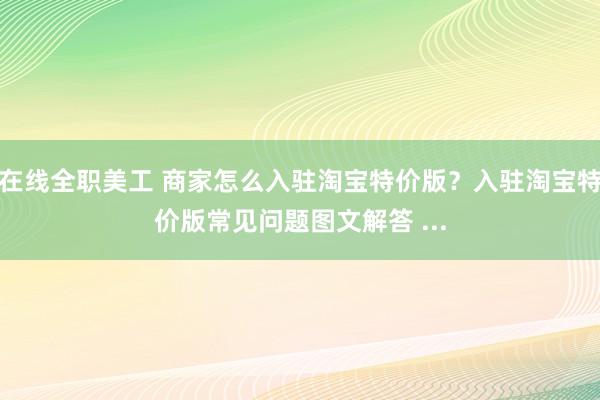 在线全职美工 商家怎么入驻淘宝特价版？入驻淘宝特价版常见问题图文解答 ...